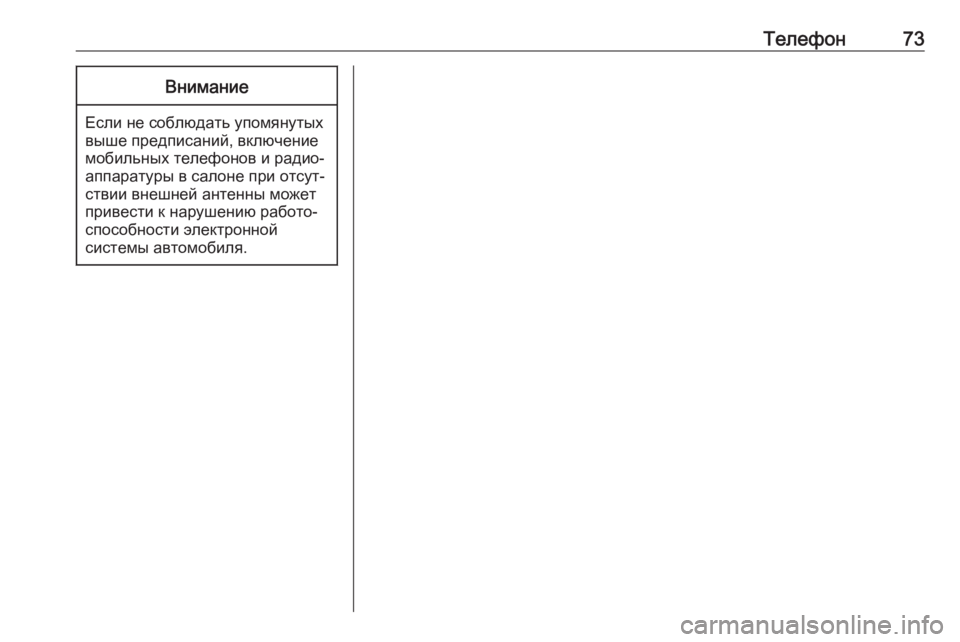 Телефон 73

Внимание

Если не соблюдать упомянутых выше предписаний, включение мобильных телефонов и радиоаппаратуры в салоне при отсутствии внешней антенны может привести к нарушению работоспособности электронной системы автомобиля.

carmanualsonline.info